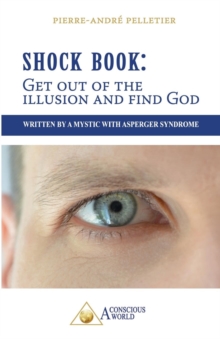 PIERRE-ANDRÉ PELLETIER

SHOCK BOOK:
GET OUT OF THE ILLUSION AND FIND GOD

WRITTEN BY A MYSTIC WITH ASPERGER SYNDROME

A CONSCIOUS WORLD